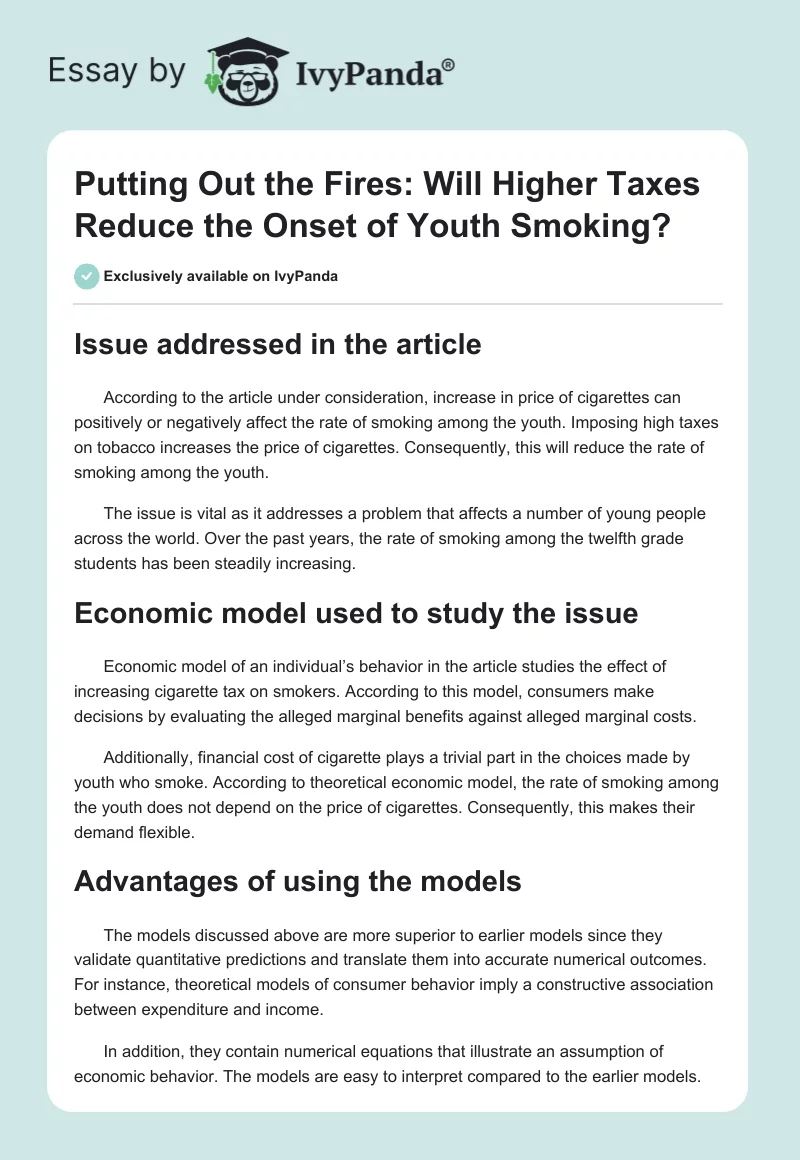 Essay by IvyPanda®

Putting Out the Fires: Will Higher Taxes Reduce the Onset of Youth Smoking?

Exclusively available on IvyPanda

Issue addressed in the article

According to the article under consideration, increase in price of cigarettes can positively or negatively affect the rate of smoking among the youth. Imposing high taxes on tobacco increases the price of cigarettes. Consequently, this will reduce the rate of smoking among the youth.

The issue is vital as it addresses a problem that affects a number of young people across the world. Over the past years, the rate of smoking among the twelfth grade students has been steadily increasing.

Economic model used to study the issue

Economic model of an individual's behavior in the article studies the effect of increasing cigarette tax on smokers. According to this model, consumers make decisions by evaluating the alleged marginal benefits against alleged marginal costs.

Additionally, financial cost of cigarette plays a trivial part in the choices made by youth who smoke. According to theoretical economic model, the rate of smoking among the youth does not depend on the price of cigarettes. Consequently, this makes their demand flexible.

Advantages of using the models

The models discussed above are more superior to earlier models since they validate quantitative predictions and translate them into accurate numerical outcomes. For instance, theoretical models of consumer behavior imply a constructive association between expenditure and income.

In addition, they contain numerical equations that illustrate an assumption of economic behavior. The models are easy to interpret compared to the earlier models.